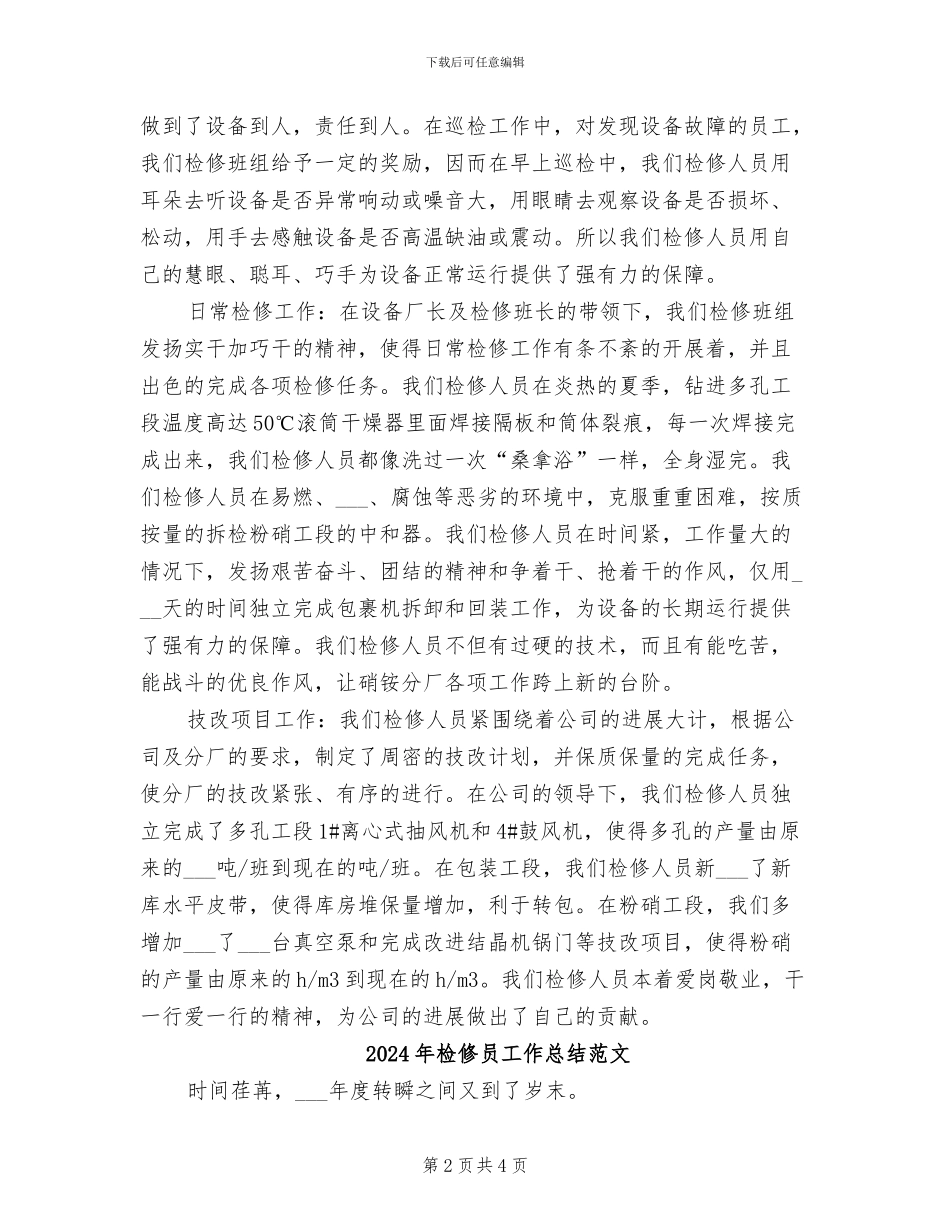 下载后可任意编辑

做到了设备到人，责任到人。在巡检工作中，对发现设备故障的员工，我们检修班组给予一定的奖励，因而在早上巡检中，我们检修人员用耳朵去听设备是否异常响动或噪音大，用眼睛去观察设备是否损坏、松动，用手去感触设备是否高温缺油或震动。所以我们检修人员用自己的慧眼、聪耳、巧手为设备正常运行提供了强有力的保障。

日常检修工作：在设备厂长及检修班长的带领下，我们检修班组发扬实干加巧干的精神，使得日常检修工作有条不紊的开展着，并且出色的完成各项检修任务。我们检修人员在炎热的夏季，钻进多孔工段温度高达50℃滚筒干燥器里面焊接隔板和筒体裂痕，每一次焊接完成出来，我们检修人员都像洗过一次“桑拿浴”一样，全身湿完。我们检修人员在易燃、___、腐蚀等恶劣的环境中，克服重重困难，按质按量的拆检粉硝工段的中和器。我们检修人员在时间紧，工作量大的情况下，发扬艰苦奋斗、团结的精神和争着干、抢着干的作风，仅用___天的时间独立完成包裹机拆卸和回装工作，为设备的长期运行提供了强有力的保障。我们检修人员不但有过硬的技术，而且有能吃苦，能战斗的优良作风，让硝铵分厂各项工作跨上新的台阶。

技改项目工作：我们检修人员紧围绕着公司的进展大计，根据公司及分厂的要求，制定了周密的技改计划，并保质保量的完成任务，使分厂的技改紧张、有序的进行。在公司的领导下，我们检修人员独立完成了多孔工段1#离心式抽风机和4#鼓风机，使得多孔的产量由原来的___吨/班到现在的吨/班。在包装工段，我们检修人员新___了新库水平皮带，使得库房堆保量增加，利于转包。在粉硝工段，我们多增加___了___台真空泵和完成改进结晶机锅门等技改项目，使得粉硝的产量由原来的h/m3到现在的h/m3。我们检修人员本着爱岗敬业，干一行爱一行的精神，为公司的进展做出了自己的贡献。

2024年检修员工作总结范文

时间荏苒，___年度转瞬之间又到了岁末。

第2页共4页